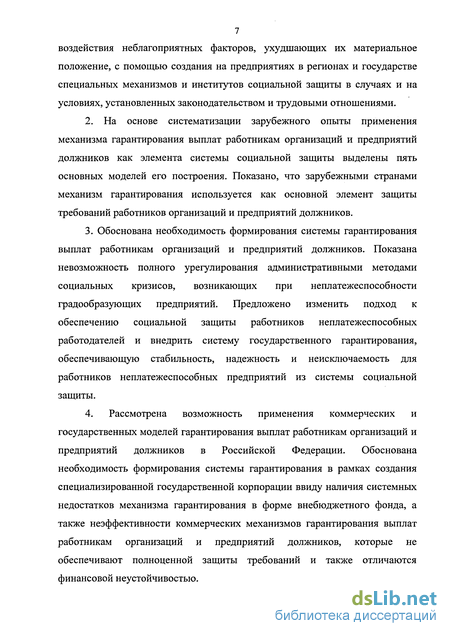 7

воздействия неблагоприятных факторов, ухудшающих их материальное положение, с помощью создания на предприятиях в регионах и государстве специальных механизмов и институтов социальной защиты в случаях и на условиях, установленных законодательством и трудовыми отношениями.

2. На основе систематизации зарубежного опыты применения механизма гарантирования выплат работникам организаций и предприятий должников как элемента системы социальной защиты выделены пять основных моделей его построения. Показано, что зарубежными странами механизм гарантирования используется как основной элемент защиты требований работников организаций и предприятий должников.

3. Обоснована необходимость формирования системы гарантирования выплат работникам организаций и предприятий должников. Показана невозможность полного урегулирования административными методами социальных кризисов, возникающих при неплатежеспособности градообразующих предприятий. Предложено изменить подход к обеспечению социальной защиты работников неплатежеспособных работодателей и внедрить систему государственного гарантирования, обеспечивающую стабильность, надежность и неисключаемость для работников неплатежеспособных предприятий из системы социальной защиты.

4. Рассмотрена возможность применения коммерческих и государственных моделей гарантирования выплат работникам организаций и предприятий должников в Российской Федерации. Обоснована необходимость формирования системы гарантирования в рамках создания специализированной государственной корпорации ввиду наличия системных недостатков механизма гарантирования в форме внебюджетного фонда, а также неэффективности коммерческих механизмов гарантирования выплат работникам организаций и предприятий должников, которые не обеспечивают полноценной защиты требований и также отличаются финансовой неустойчивостью.

dsLib.net
библиотека диссертаций